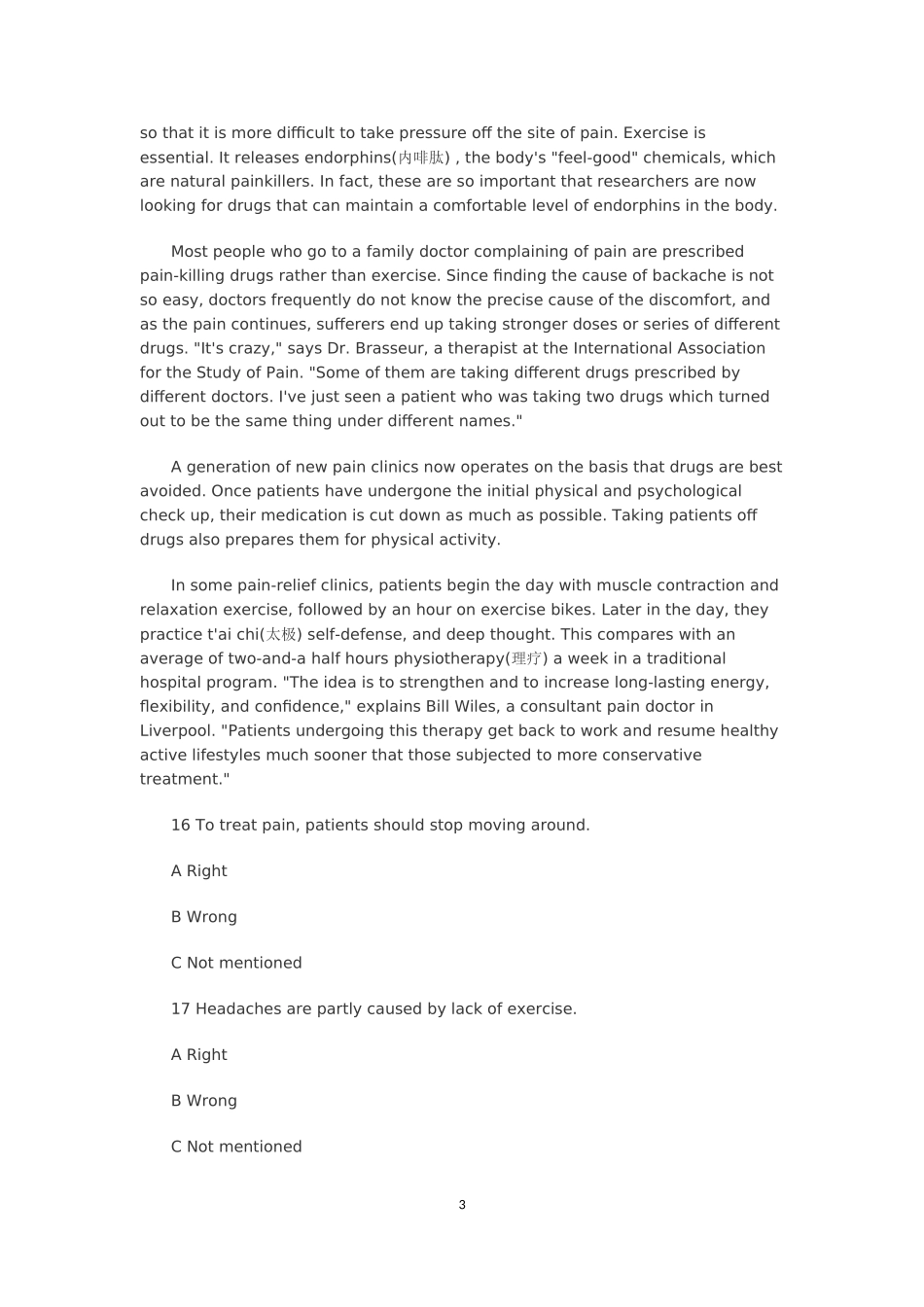 so that it is more difficult to take pressure off the site of pain. Exercise is essential. It releases endorphins(内啡肽) , the body's "feel-good" chemicals, which are natural painkillers. In fact, these are so important that researchers are now looking for drugs that can maintain a comfortable level of endorphins in the body.

Most people who go to a family doctor complaining of pain are prescribed pain-killing drugs rather than exercise. Since finding the cause of backache is not so easy, doctors frequently do not know the precise cause of the discomfort, and as the pain continues, sufferers end up taking stronger doses or series of different drugs. "It's crazy," says Dr. Brasseur, a therapist at the International Association for the Study of Pain. "Some of them are taking different drugs prescribed by different doctors. I've just seen a patient who was taking two drugs which turned out to be the same thing under different names."

A generation of new pain clinics now operates on the basis that drugs are best avoided. Once patients have undergone the initial physical and psychological check up, their medication is cut down as much as possible. Taking patients off drugs also prepares them for physical activity.

In some pain-relief clinics, patients begin the day with muscle contraction and relaxation exercise, followed by an hour on exercise bikes. Later in the day, they practice t'ai chi(太极) self-defense, and deep thought. This compares with an average of two-and-a half hours physiotherapy(理疗) a week in a traditional hospital program. "The idea is to strengthen and to increase long-lasting energy, flexibility, and confidence," explains Bill Wiles, a consultant pain doctor in Liverpool. "Patients undergoing this therapy get back to work and resume healthy active lifestyles much sooner that those subjected to more conservative treatment."

16 To treat pain, patients should stop moving around.

A Right

B Wrong

C Not mentioned

17 Headaches are partly caused by lack of exercise.

A Right

B Wrong

C Not mentioned

3